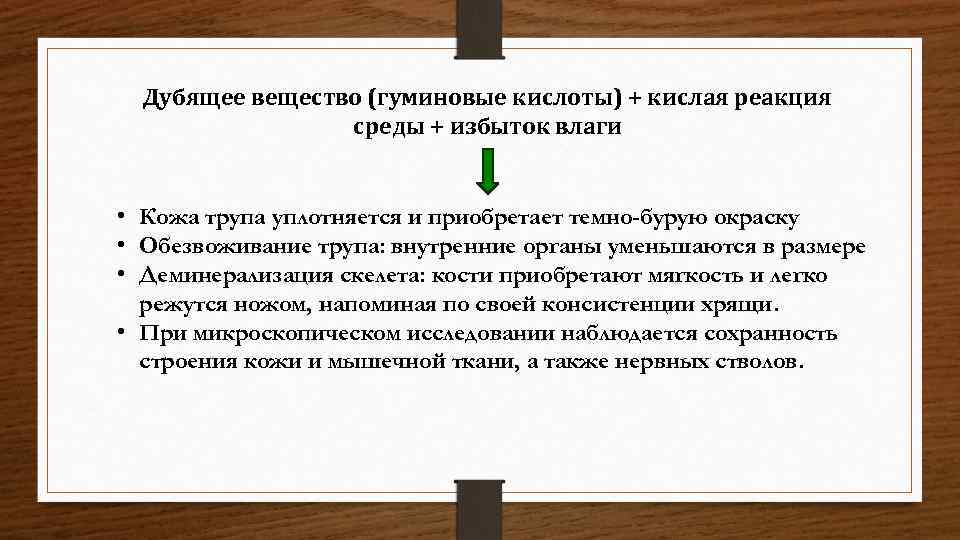 Дубящее вещество (гуминовые кислоты) + кислая реакция среды + избыток влаги

• Кожа трупа уплотняется и приобретает темно-бурую окраску
• Обезвоживание трупа: внутренние органы уменьшаются в размере
• Деминерализация скелета: кости приобретают мягкость и легко режутся ножом, напоминая по своей консистенции хрящи.
• При микроскопическом исследовании наблюдается сохранность строения кожи и мышечной ткани, а также нервных стволов.